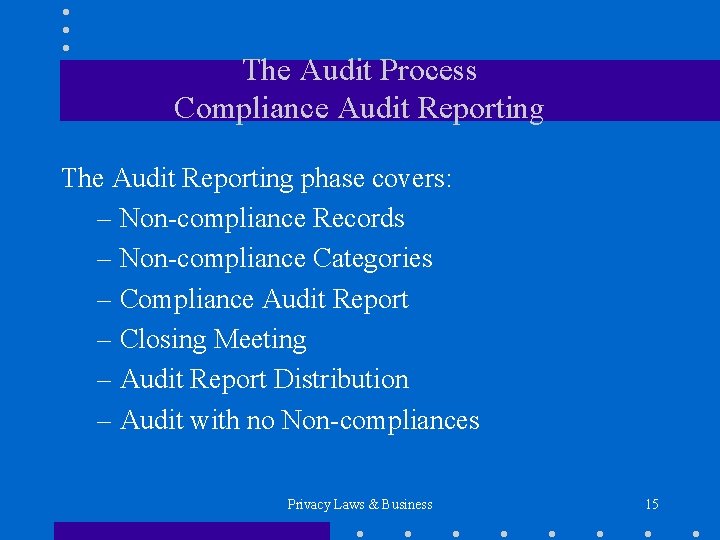 The Audit Process
Compliance Audit Reporting

The Audit Reporting phase covers:
– Non-compliance Records
– Non-compliance Categories
– Compliance Audit Report
– Closing Meeting
– Audit Report Distribution
– Audit with no Non-compliances

Privacy Laws & Business

15